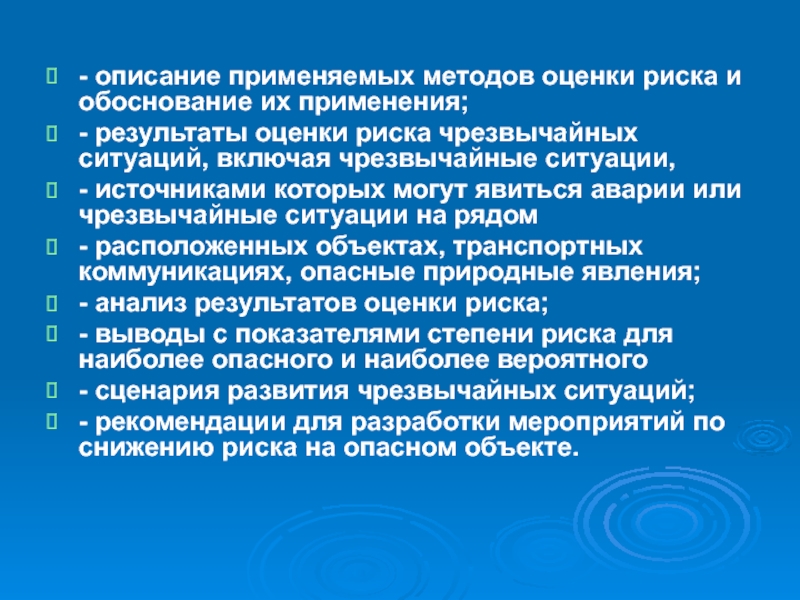 - описание применяемых методов оценки риска и обоснование их применения;

- результаты оценки риска чрезвычайных ситуаций, включая чрезвычайные ситуации,

- источниками которых могут явиться аварии или чрезвычайные ситуации на рядом

- расположенных объектах, транспортных коммуникациях, опасные природные явления;

- анализ результатов оценки риска;

- выводы с показателями степени риска для наиболее опасного и наиболее вероятного

- сценария развития чрезвычайных ситуаций;

- рекомендации для разработки мероприятий по снижению риска на опасном объекте.